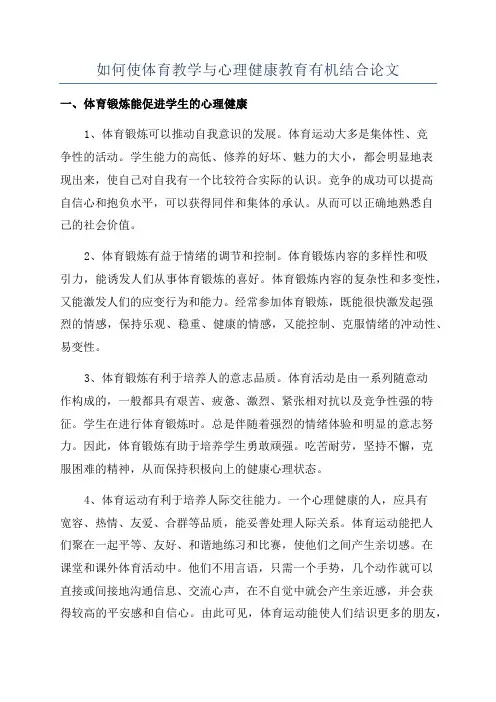 如何使体育教学与心理健康教育有机结合论文

一、体育锻炼能促进学生的心理健康

1、体育锻炼可以推动自我意识的发展。体育运动大多是集体性、竞争性的活动。学生能力的高低、修养的好坏、魅力的大小，都会明显地表现出来，使自己对自我有一个比较符合实际的认识。竞争的成功可以提高自信心和抱负水平，可以获得同伴和集体的承认。从而可以正确地熟悉自己的社会价值。

2、体育锻炼有益于情绪的调节和控制。体育锻炼内容的多样性和吸引力，能诱发人们从事体育锻炼的喜好。体育锻炼内容的复杂性和多变性，又能激发人们的应变行为和能力。经常参加体育锻炼，既能很快激发起强烈的情感，保持乐观、稳重、健康的情感，又能控制、克服情绪的冲动性、易变性。

3、体育锻炼有利于培养人的意志品质。体育活动是由一系列随意动作构成的，一般都具有艰苦、疲惫、激烈、紧张相对抗以及竞争性强的特征。学生在进行体育锻炼时。总是伴随着强烈的情绪体验和明显的意志努力。因此，体育锻炼有助于培养学生勇敢顽强。吃苦耐劳，坚持不懈，克服困难的精神，从而保持积极向上的健康心理状态。

4、体育运动有利于培养人际交往能力。一个心理健康的人，应具有宽容、热情、友爱、合群等品质，能妥善处理人际关系。体育运动能把人们聚在一起平等、友好、和谐地练习和比赛，使他们之间产生亲切感。在课堂和课外体育活动中。他们不用言语，只需一个手势，几个动作就可以直接或间接地沟通信息、交流心声，在不自觉中就会产生亲近感，并会获得较高的平安感和自信心。由此可见，体育运动能使人们结识更多的朋友，